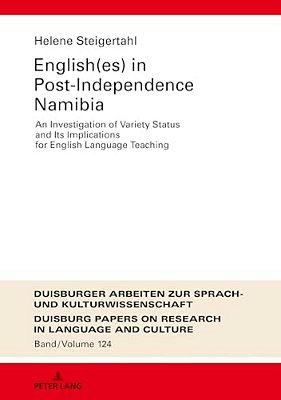 Helene Steigertahl

English(es) in Post-Independence Namibia

An Investigation of Variety Status and Its Implications for English Language Teaching

DUISBURGER ARBEITEN ZUR SPRACH- UND KULTURWISSENSCHAFT
DUISBURG PAPERS ON RESEARCH IN LANGUAGE AND CULTURE
Band/Volume 124

PETER LANG